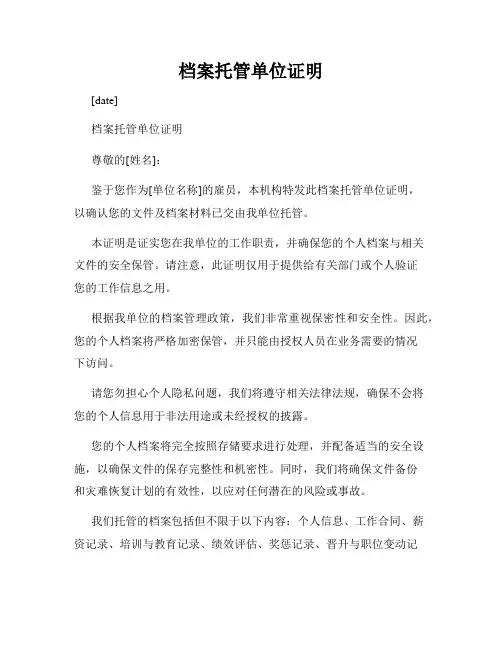 档案托管单位证明

[date]

档案托管单位证明

尊敬的[姓名]：

鉴于您作为[单位名称]的雇员，本机构特发此档案托管单位证明，以确认您的文件及档案材料已交由我单位托管。

本证明是证实您在我单位的工作职责，并确保您的个人档案与相关文件的安全保管。请注意，此证明仅用于提供给有关部门或个人验证您的工作信息之用。

根据我单位的档案管理政策，我们非常重视保密性和安全性。因此，您的个人档案将严格加密保管，并只能由授权人员在业务需要的情况下访问。

请您勿担心个人隐私问题，我们将遵守相关法律法规，确保不会将您的个人信息用于非法用途或未经授权的披露。

您的个人档案将完全按照存储要求进行处理，并配备适当的安全设施，以确保文件的保存完整性和机密性。同时，我们将确保文件备份和灾难恢复计划的有效性，以应对任何潜在的风险或事故。

我们托管的档案包括但不限于以下内容：个人信息、工作合同、薪资记录、培训与教育记录、绩效评估、奖惩记录、晋升与职位变动记